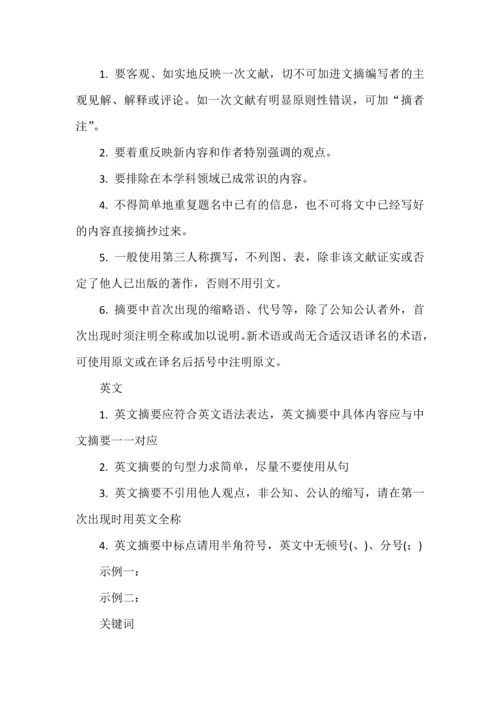 1. 要客观、如实地反映一次文献，切不可加进文摘编写者的主观见解、解释或评论。如一次文献有明显原则性错误，可加“摘者注”。

2. 要着重反映新内容和作者特别强调的观点。

3. 要排除在本学科领域已成常识的内容。

4. 不得简单地重复题名中已有的信息，也不可将文中已经写好的内容直接摘抄过来。

5. 一般使用第三人称撰写，不列图、表，除非该文献证实或否定了他人已出版的著作，否则不用引文。

6. 摘要中首次出现的缩略语、代号等，除了公知公认者外，首次出现时须注明全称或加以说明。新术语或尚无合适汉语译名的术语，可使用原文或在译名后括号中注明原文。

英文

1. 英文摘要应符合英文语法表达，英文摘要中具体内容应与中文摘要一一对应

2. 英文摘要的句型力求简单，尽量不要使用从句

3. 英文摘要不引用他人观点，非公知、公认的缩写，请在第一次出现时用英文全称

4. 英文摘要中标点请用半角符号，英文中无顿号(、)、分号(；)

示例一：

示例二：

关键词